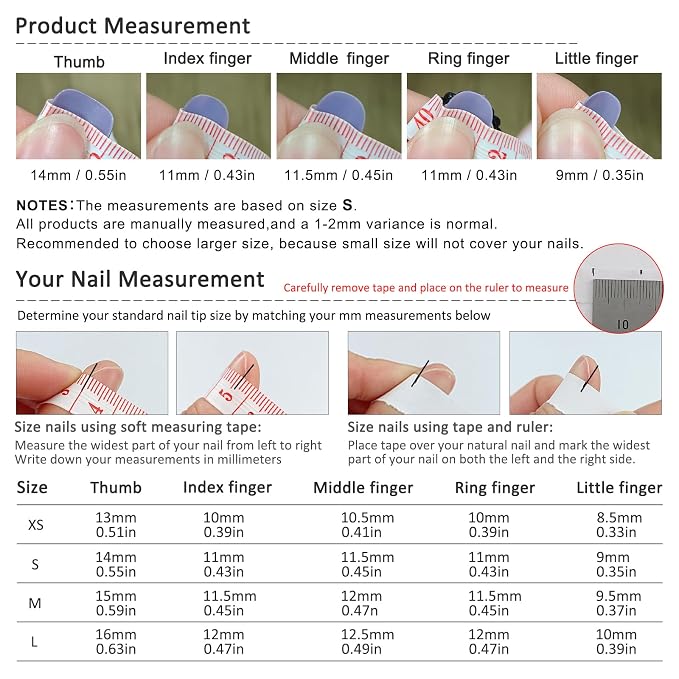 Product Measurement

Thumb
14mm / 0.55in

Index finger
11mm / 0.43in

Middle finger
11.5mm / 0.45in

Ring finger
11mm / 0.43in

Little finger
9mm / 0.35in

NOTES:The measurements are based on size S.
All products are manually measured,and a 1-2mm variance is normal.
Recommended to choose larger size, because small size will not cover your nails.

Your Nail Measurement

Carefully remove tape and place on the ruler to measure

Determine your standard nail tip size by matching your mm measurements below

Size nails using soft measuring tape:
Measure the widest part of your nail from left to right
Write down your measurements in millimeters

Size nails using tape and ruler:
Place tape over your natural nail and mark the widest part of your nail on both the left and the right side.

| Size | Thumb | Index finger | Middle finger | Ring finger | Little finger |
|---|---|---|---|---|---|
| XS | 13mm 0.51in | 10mm 0.39in | 10.5mm 0.41in | 10mm 0.39in | 8.5mm 0.33in |
| S | 14mm 0.55in | 11mm 0.43in | 11.5mm 0.45in | 11mm 0.43in | 9mm 0.35in |
| M | 15mm 0.59in | 11.5mm 0.45in | 12mm 0.47n | 11.5mm 0.45in | 9.5mm 0.37in |
| L | 16mm 0.63in | 12mm 0.47in | 12.5mm 0.49in | 12mm 0.47in | 10mm 0.39in |